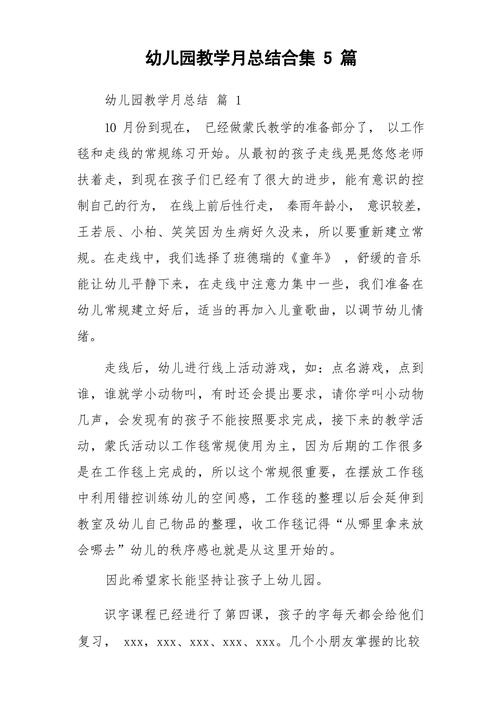 幼儿园教学月总结合集 5 篇

幼儿园教学月总结 篇 1

10 月份到现在， 已经做蒙氏教学的准备部分了， 以工作毯和走线的常规练习开始。从最初的孩子走线晃晃悠悠老师扶着走，到现在孩子们已经有了很大的进步，能有意识的控制自己的行为， 在线上前后性行走， 秦雨年龄小， 意识较差，王若辰、小柏、笑笑因为生病好久没来，所以要重新建立常规。在走线中，我们选择了班德瑞的《童年》 ，舒缓的音乐能让幼儿平静下来，在走线中注意力集中一些，我们准备在幼儿常规建立好后，适当的再加入儿童歌曲，以调节幼儿情绪。

走线后，幼儿进行线上活动游戏，如：点名游戏，点到谁，谁就学小动物叫，有时还会提出要求，请你学叫小动物几声，会发现有的孩子不能按照要求完成，接下来的教学活动，蒙氏活动以工作毯常规使用为主，因为后期的工作很多是在工作毯上完成的，所以这个常规很重要，在摆放工作毯中利用错控训练幼儿的空间感，工作毯的整理以后会延伸到教室及幼儿自己物品的整理，收工作毯记得“从哪里拿来放会哪去”幼儿的秩序感也就是从这里开始的。

因此希望家长能坚持让孩子上幼儿园。

识字课程已经进行了第四课，孩子的字每天都会给他们复习， xxx，xxx、xxx、xxx、xxx。几个小朋友掌握的比较